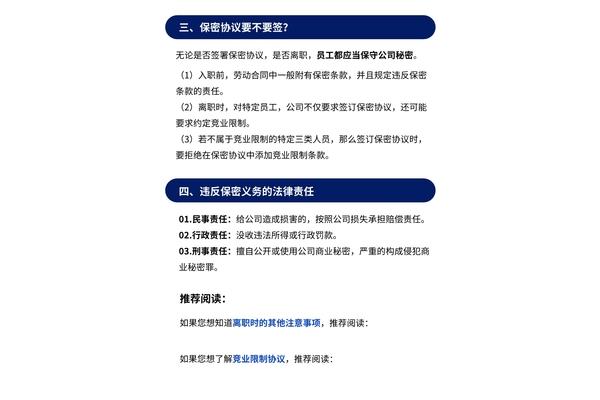 三、保密协议要不要签？

无论是否签署保密协议，是否离职，员工都应当保守公司秘密。

（1）入职前，劳动合同中一般附有保密条款，并且规定违反保密条款的责任。

（2）离职时，对特定员工，公司不仅要求签订保密协议，还可能要求约定竞业限制。

（3）若不属于竞业限制的特定三类人员，那么签订保密协议时，要拒绝在保密协议中添加竞业限制条款。

四、违反保密义务的法律责任

01.民事责任：给公司造成损害的，按照公司损失承担赔偿责任。
02.行政责任：没收违法所得或行政罚款。
03.刑事责任：擅自公开或使用公司商业秘密，严重的构成侵犯商业秘密罪。

推荐阅读：

如果您想知道离职时的其他注意事项，推荐阅读：

如果您想了解竞业限制协议，推荐阅读：